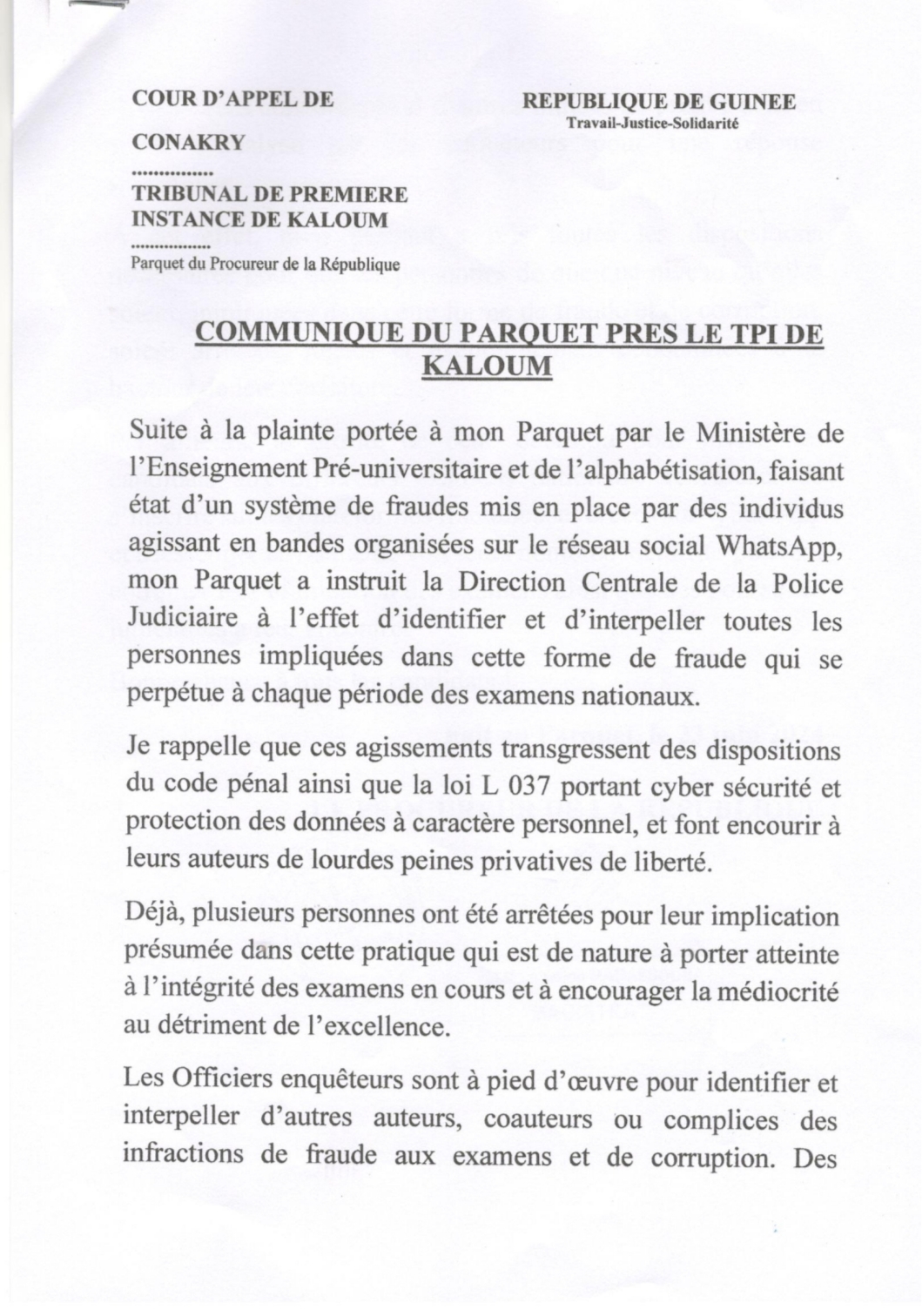 COUR D'APPEL DE

CONAKRY

...............

TRIBUNAL DE PREMIERE INSTANCE DE KALOUM

...............

Parquet du Procureur de la République

REPUBLIQUE DE GUINEE
Travail-Justice-Solidarité

COMMUNIQUE DU PARQUET PRES LE TPI DE KALOUM

Suite à la plainte portée à mon Parquet par le Ministère de l'Enseignement Pré-universitaire et de l'alphabétisation, faisant état d'un système de fraudes mis en place par des individus agissant en bandes organisées sur le réseau social WhatsApp, mon Parquet a instruit la Direction Centrale de la Police Judiciaire à l'effet d'identifier et d'interpeller toutes les personnes impliquées dans cette forme de fraude qui se perpétue à chaque période des examens nationaux.

Je rappelle que ces agissements transgressent des dispositions du code pénal ainsi que la loi L 037 portant cyber sécurité et protection des données à caractère personnel, et font encourir à leurs auteurs de lourdes peines privatives de liberté.

Déjà, plusieurs personnes ont été arrêtées pour leur implication présumée dans cette pratique qui est de nature à porter atteinte à l'intégrité des examens en cours et à encourager la médiocrité au détriment de l'excellence.

Les Officiers enquêteurs sont à pied d'œuvre pour identifier et interpeller d'autres auteurs, coauteurs ou complices des infractions de fraude aux examens et de corruption. Des